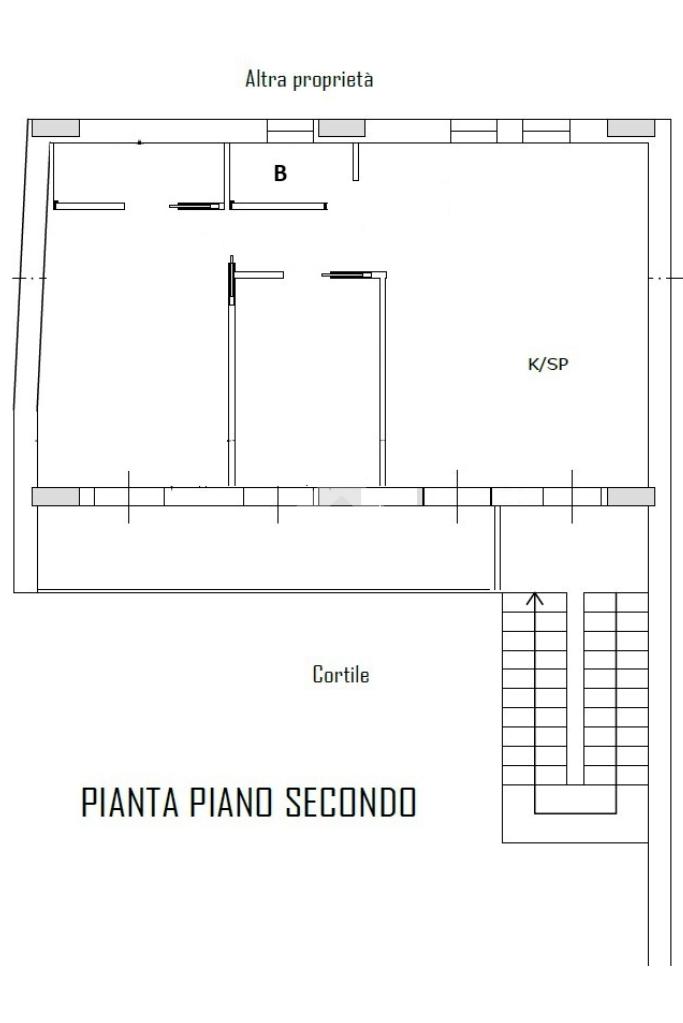 Altra proprietà

B

K/SP

Cortile

PIANTA PIANO SECONDO